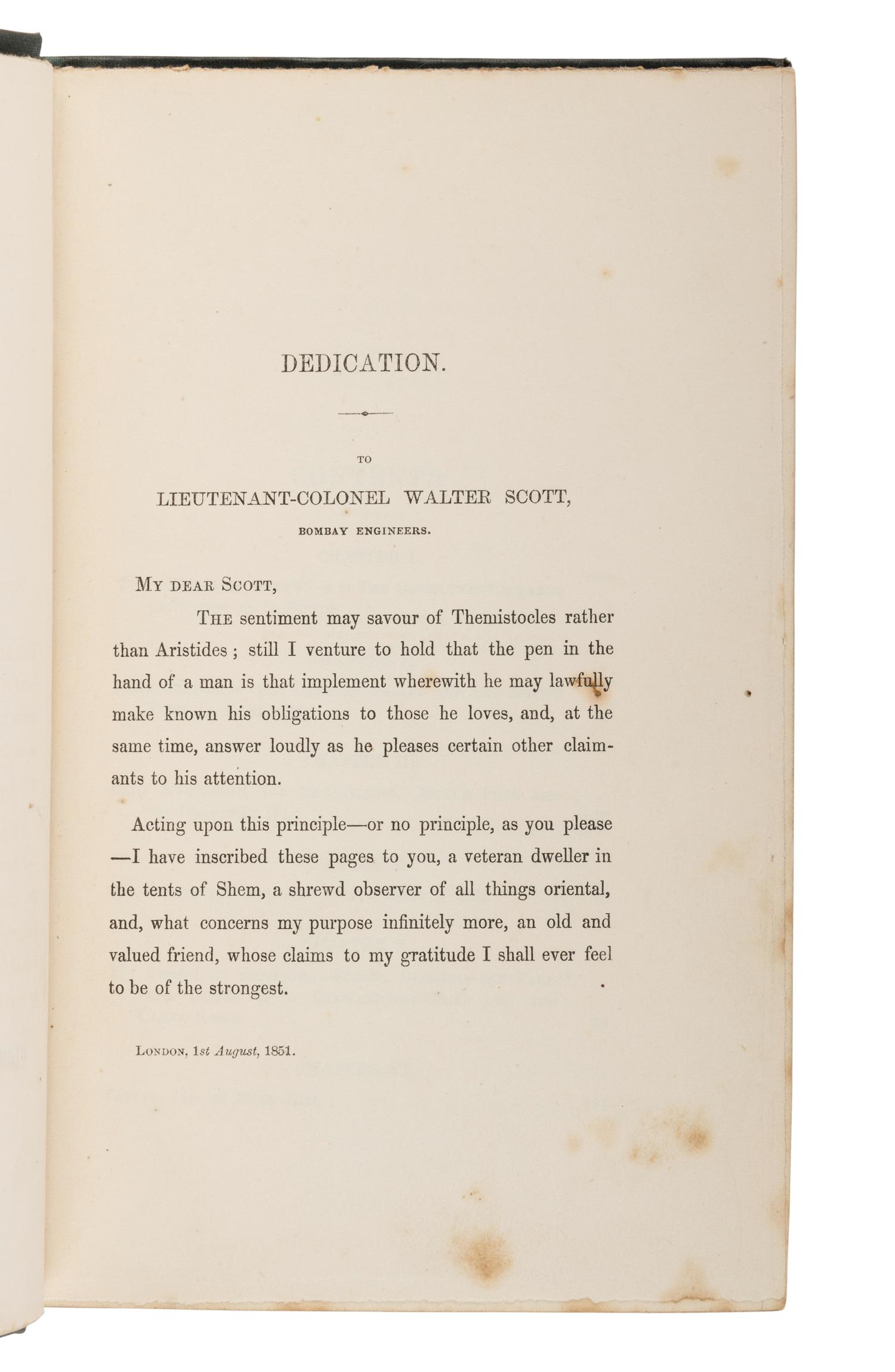 DEDICATION.

TO

LIEUTENANT-COLONEL WALTER SCOTT,

BOMBAY ENGINEERS.

MY DEAR SCOTT,

THE sentiment may savour of Themistocles rather than Aristides; still I venture to hold that the pen in the hand of a man is that implement wherewith he may lawfully make known his obligations to those he loves, and, at the same time, answer loudly as he pleases certain other claimants to his attention.

Acting upon this principle—or no principle, as you please—I have inscribed these pages to you, a veteran dweller in the tents of Shem, a shrewd observer of all things oriental, and, what concerns my purpose infinitely more, an old and valued friend, whose claims to my gratitude I shall ever feel to be of the strongest.

LONDON, 1st August, 1851.